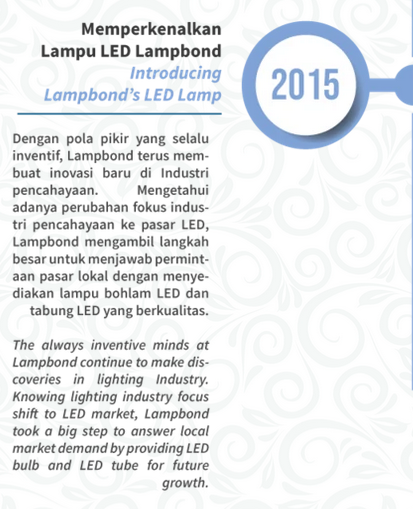 Memperkenalkan
Lampu LED Lampbond
Introducing
Lampbond's LED Lamp

2015

Dengan pola pikir yang selalu inventif, Lampbond terus membuat inovasi baru di Industri pencahayaan. Mengetahui adanya perubahan fokus industri pencahayaan ke pasar LED, Lampbond mengambil langkah besar untuk menjawab permintaan pasar lokal dengan menyediakan lampu bohlam LED dan tabung LED yang berkualitas.

The always inventive minds at Lampbond continue to make discoveries in lighting Industry. Knowing lighting industry focus shift to LED market, Lampbond took a big step to answer local market demand by providing LED bulb and LED tube for future growth.